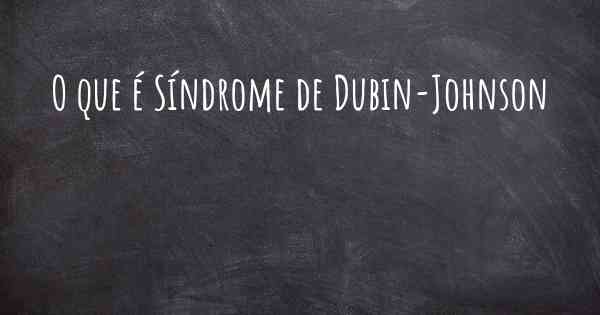 O que é Síndrome de Dubin-Johnson